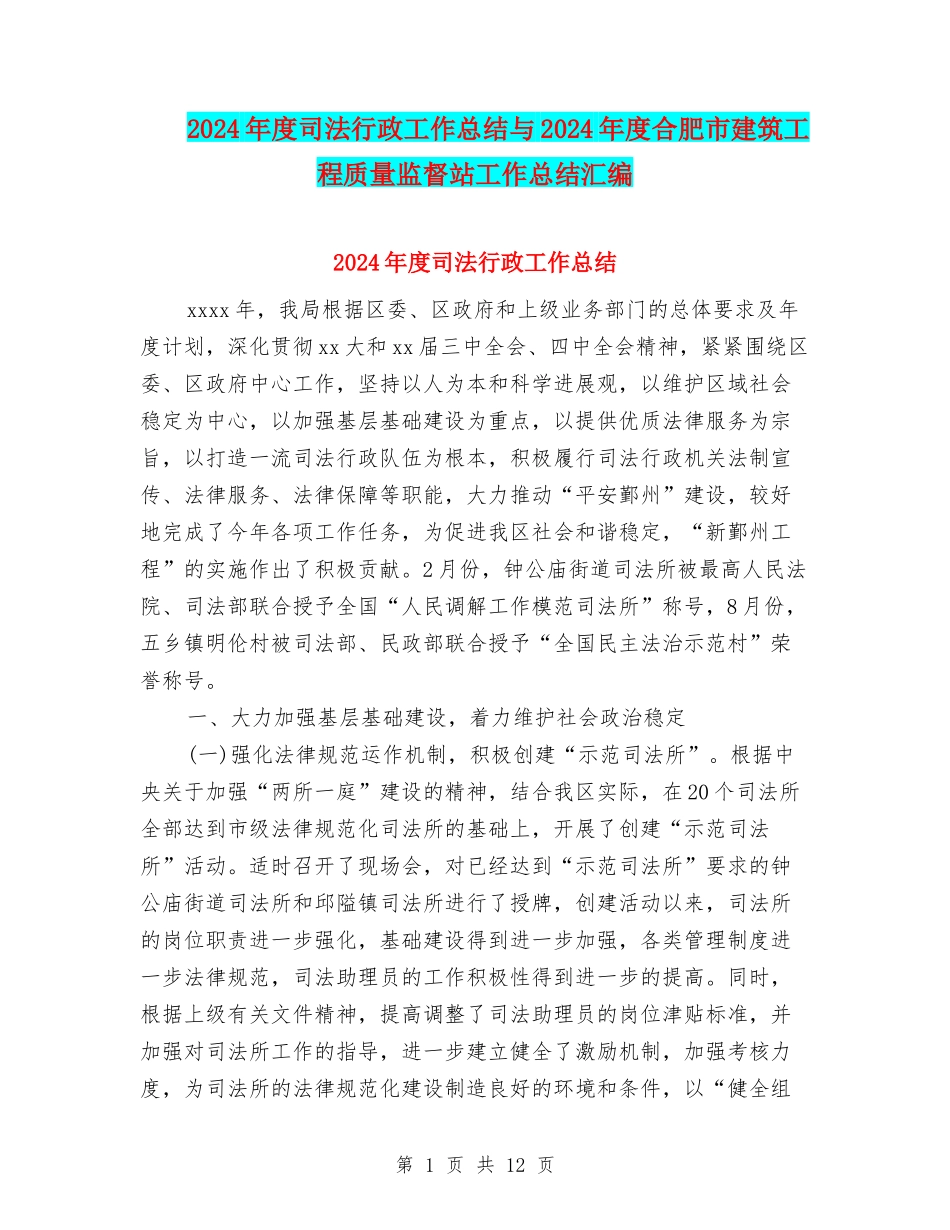 2024年度司法行政工作总结与2024年度合肥市建筑工程质量监督站工作总结汇编

2024年度司法行政工作总结

xxxx年，我局根据区委、区政府和上级业务部门的总体要求及年度计划，深化贯彻xx大和xx届三中全会、四中全会精神，紧紧围绕区委、区政府中心工作，坚持以人为本和科学进展观，以维护区域社会稳定为中心，以加强基层基础建设为重点，以提供优质法律服务为宗旨，以打造一流司法行政队伍为根本，积极履行司法行政机关法制宣传、法律服务、法律保障等职能，大力推动“平安鄞州”建设，较好地完成了今年各项工作任务，为促进我区社会和谐稳定，“新鄞州工程”的实施作出了积极贡献。2月份，钟公庙街道司法所被最高人民法院、司法部联合授予全国“人民调解工作模范司法所”称号，8月份，五乡镇明伦村被司法部、民政部联合授予“全国民主法治示范村”荣誉称号。

一、大力加强基层基础建设，着力维护社会政治稳定

(一)强化法律规范运作机制，积极创建“示范司法所”。根据中央关于加强“两所一庭”建设的精神，结合我区实际，在20个司法所全部达到市级法律规范化司法所的基础上，开展了创建“示范司法所”活动。适时召开了现场会，对已经达到“示范司法所”要求的钟公庙街道司法所和邱隘镇司法所进行了授牌，创建活动以来，司法所的岗位职责进一步强化，基础建设得到进一步加强，各类管理制度进一步法律规范，司法助理员的工作积极性得到进一步的提高。同时，根据上级有关文件精神，提高调整了司法助理员的岗位津贴标准，并加强对司法所工作的指导，进一步建立健全了激励机制，加强考核力度，为司法所的法律规范化建设制造良好的环境和条件，以“健全组

第 1 页 共 12 页